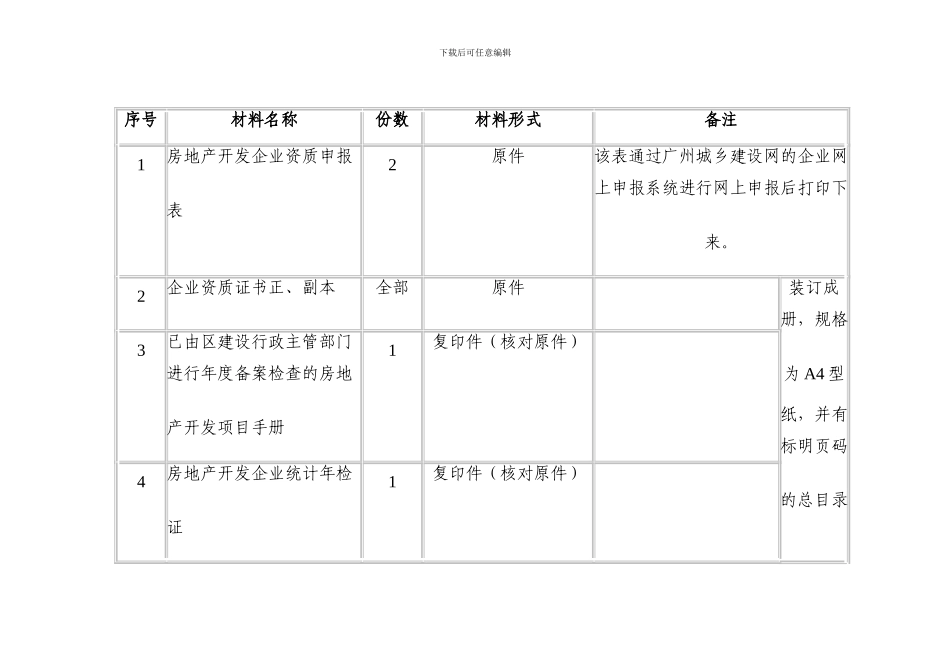 下载后可任意编辑

| 序号 | 材料名称 | 份数 | 材料形式 | 备注 | |
|---|---|---|---|---|---|
| 1 | 房地产开发企业资质申报表 | 2 | 原件 | 该表通过广州城乡建设网的企业网上申报系统进行网上申报后打印下来。 | |
| 2 | 企业资质证书正、副本 | 全部 | 原件 | | 装订成册，规格为A4型纸，并有标明页码的总目录 |
| 3 | 已由区建设行政主管部门进行年度备案检查的房地产开发项目手册 | 1 | 复印件（核对原件） | | |
| 4 | 房地产开发企业统计年检证 | 1 | 复印件（核对原件） | | |